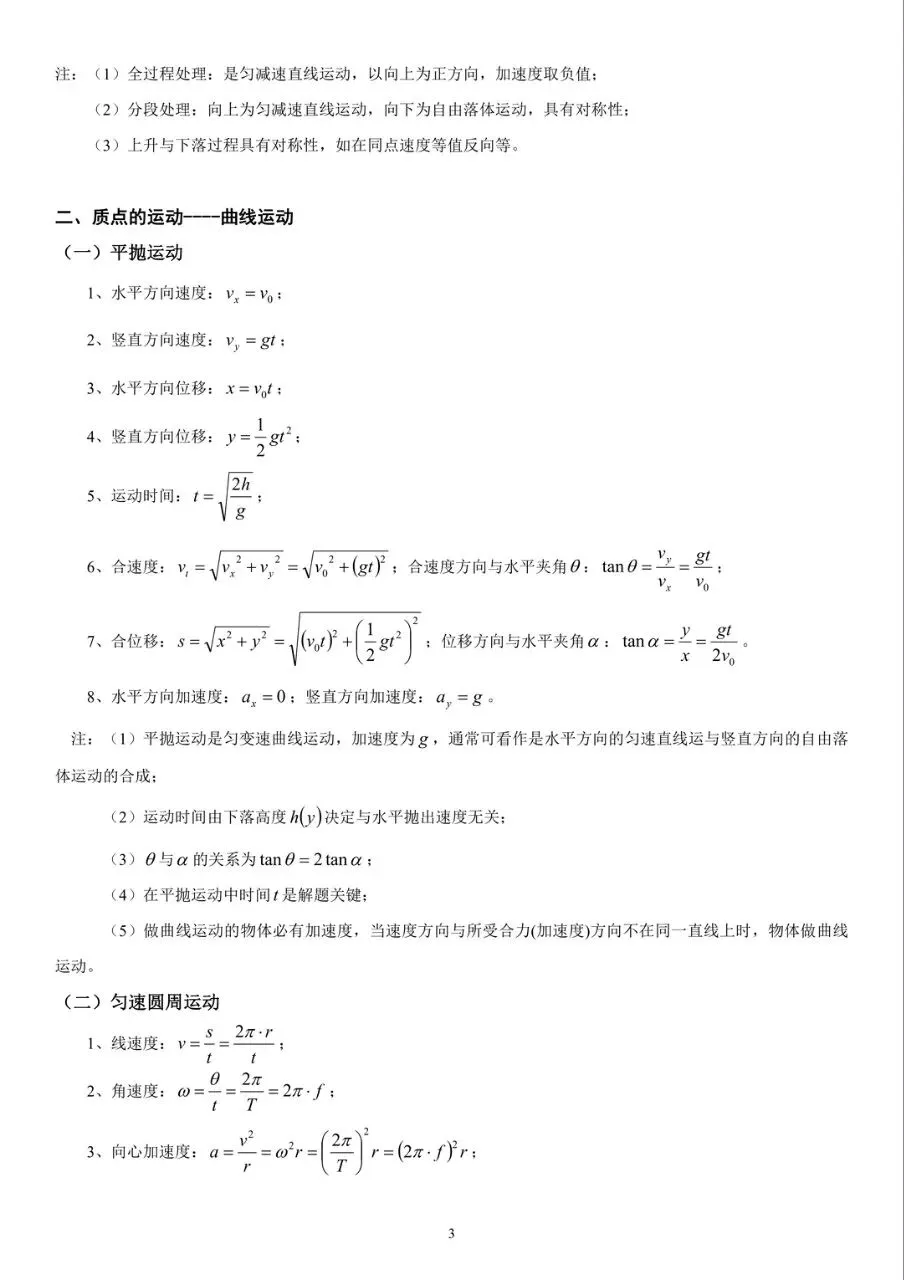 注：（1）全过程处理：是匀减速直线运动，以向上为正方向，加速度取负值；

（2）分段处理：向上为匀减速直线运动，向下为自由落体运动，具有对称性；

（3）上升与下落过程具有对称性，如在同点速度等值反向等。

二、质点的运动----曲线运动

（一）平抛运动

1、水平方向速度：$v_x = v_0$；

2、竖直方向速度：$v_y = gt$；

3、水平方向位移：$x = v_0 t$；

4、竖直方向位移：$y = \frac{1}{2}gt^2$；

5、运动时间：$t = \sqrt{\frac{2h}{g}}$；

6、合速度：$v_t = \sqrt{v_x^2 + v_y^2} = \sqrt{v_0^2 + (gt)^2}$；合速度方向与水平夹角$\theta$：$\tan\theta = \frac{v_y}{v_x} = \frac{gt}{v_0}$；

7、合位移：$s = \sqrt{x^2 + y^2} = \sqrt{(v_0 t)^2 + \left(\frac{1}{2}gt^2\right)^2}$；位移方向与水平夹角$\alpha$：$\tan\alpha = \frac{y}{x} = \frac{gt}{2v_0}$。

8、水平方向加速度：$a_x = 0$；竖直方向加速度：$a_y = g$。

注：（1）平抛运动是匀变速曲线运动，加速度为$g$，通常可看作是水平方向的匀速直线运与竖直方向的自由落体运动的合成；

（2）运动时间由下落高度$h(y)$决定与水平抛出速度无关；

（3）$\theta$与$\alpha$的关系为$\tan\theta = 2\tan\alpha$；

（4）在平抛运动中时间$t$是解题关键；

（5）做曲线运动的物体必有加速度，当速度方向与所受合力(加速度)方向不在同一直线上时，物体做曲线运动。

（二）匀速圆周运动

1、线速度：$v = \frac{s}{t} = \frac{2\pi \cdot r}{t}$；

2、角速度：$\omega = \frac{\theta}{t} = \frac{2\pi}{T} = 2\pi \cdot f$；

3、向心加速度：$a = \frac{v^2}{r} = \omega^2 r = \left(\frac{2\pi}{T}\right)^2 r = (2\pi \cdot f)^2 r$；

3